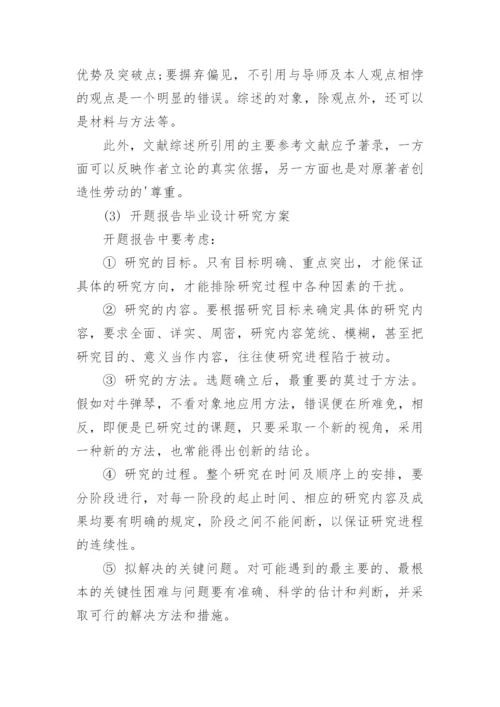 优势及突破点;要摒弃偏见，不引用与导师及本人观点相悖的观点是一个明显的错误。综述的对象，除观点外，还可以是材料与方法等。

此外，文献综述所引用的主要参考文献应予著录，一方面可以反映作者立论的真实依据，另一方面也是对原著者创造性劳动的'尊重。

(3) 开题报告毕业设计研究方案

开题报告中要考虑:

① 研究的目标。只有目标明确、重点突出，才能保证具体的研究方向，才能排除研究过程中各种因素的干扰。

② 研究的内容。要根据研究目标来确定具体的研究内容，要求全面、详实、周密，研究内容笼统、模糊，甚至把研究目的、意义当作内容，往往使研究进程陷于被动。

③ 研究的方法。选题确立后，最重要的莫过于方法。假如对牛弹琴，不看对象地应用方法，错误便在所难免，相反，即便是已研究过的课题，只要采取一个新的视角，采用一种新的方法，也常能得出创新的结论。

④ 研究的过程。整个研究在时间及顺序上的安排，要分阶段进行，对每一阶段的起止时间、相应的研究内容及成果均要有明确的规定，阶段之间不能间断，以保证研究进程的连续性。

⑤ 拟解决的关键问题。对可能遇到的最主要的、最根本的关键性困难与问题要有准确、科学的估计和判断，并采取可行的解决方法和措施。